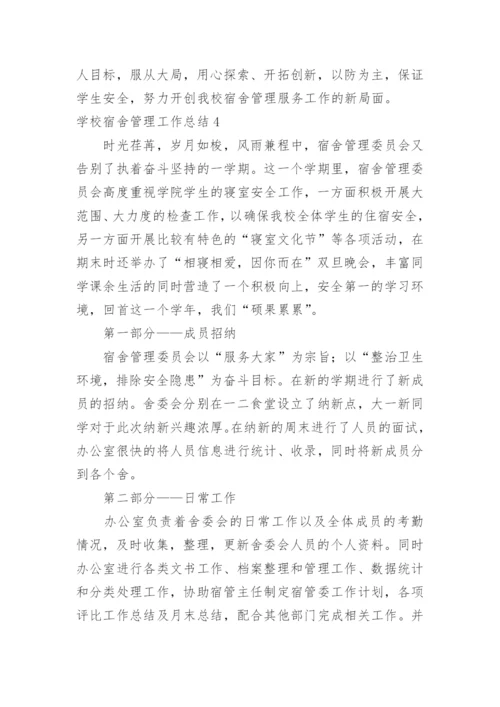 人目标，服从大局，用心探索、开拓创新，以防为主，保证学生安全，努力开创我校宿舍管理服务工作的新局面。

学校宿舍管理工作总结 4

时光荏苒，岁月如梭，风雨兼程中，宿舍管理委员会又告别了执着奋斗坚持的一学期。这一个学期里，宿舍管理委员会高度重视学院学生的寝室安全工作，一方面积极开展大范围、大力度的检查工作，以确保我校全体学生的住宿安全，另一方面开展比较有特色的“寝室文化节”等各项活动，在期末时还举办了“相寝相爱，因你而在”双旦晚会，丰富同学课余生活的同时营造了一个积极向上，安全第一的学习环境，回首这一个学年，我们“硕果累累”。

第一部分——成员招纳

宿舍管理委员会以“服务大家”为宗旨；以“整治卫生环境，排除安全隐患”为奋斗目标。在新的学期进行了新成员的招纳。舍委会分别在一二食堂设立了纳新点，大一新同学对于此次纳新兴趣浓厚。在纳新的周末进行了人员的面试，办公室很快的将人员信息进行统计、收录，同时将新成员分到各个舍。

第二部分——日常工作

办公室负责着舍委会的日常工作以及全体成员的考勤情况，及时收集，整理，更新舍委会人员的个人资料。同时办公室进行各类文书工作、档案整理和管理工作、数据统计和分类处理工作，协助宿管主任制定宿管委工作计划，各项评比工作总结及月末总结，配合其他部门完成相关工作。并